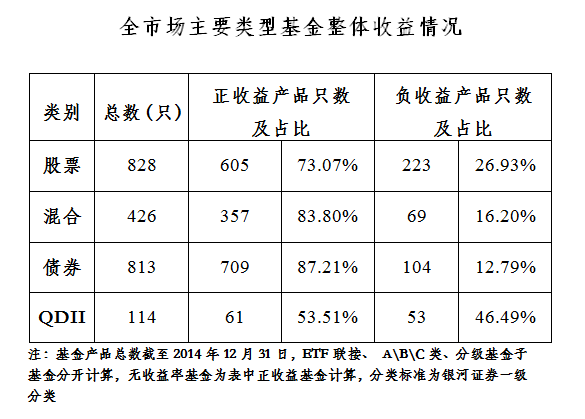 全市场主要类型基金整体收益情况

| 类别 | 总数（只） | 正收益产品只数及占比 | | 负收益产品只数及占比 | |
|---|---|---|---|---|---|
| 股票 | 828 | 605 | 73.07% | 223 | 26.93% |
| 混合 | 426 | 357 | 83.80% | 69 | 16.20% |
| 债券 | 813 | 709 | 87.21% | 104 | 12.79% |
| QDII | 114 | 61 | 53.51% | 53 | 46.49% |

注：基金产品总数截至2014年12月31日，ETF联接、 A\B\C类、分级基金子基金分开计算，无收益率基金为表中正收益基金计算，分类标准为银河证券一级分类